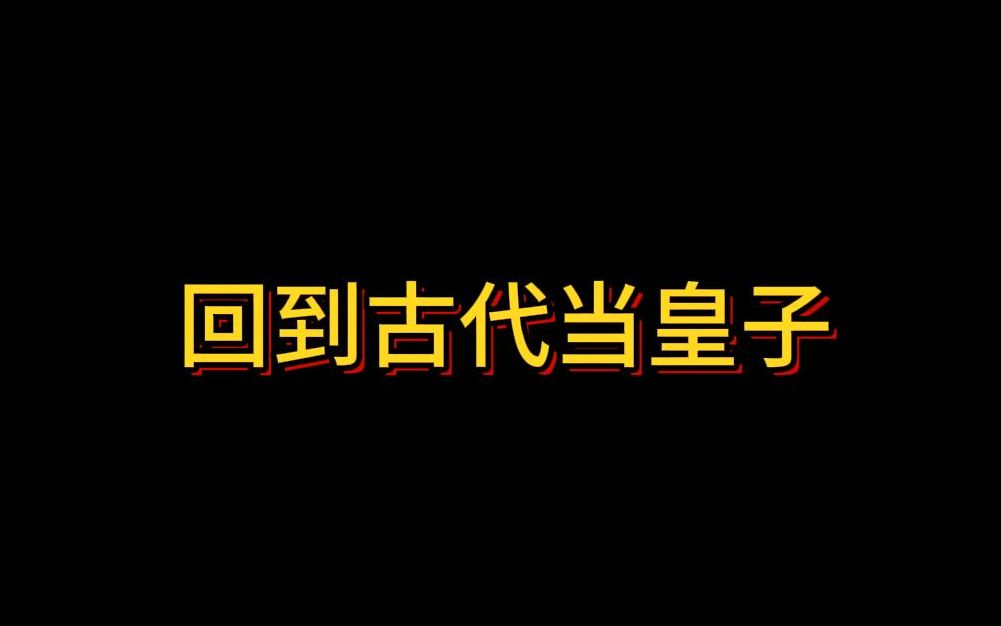 回到古代当皇子